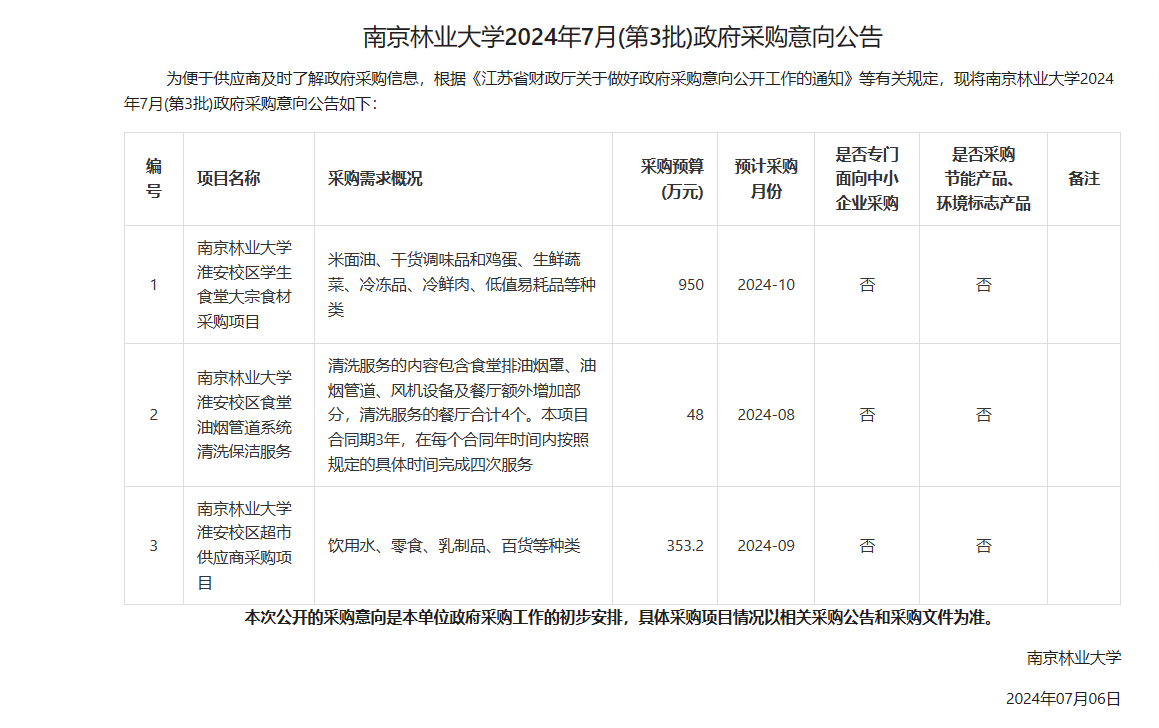 南京林业大学2024年7月(第3批)政府采购意向公告

为便于供应商及时了解政府采购信息，根据《江苏省财政厅关于做好政府采购意向公开工作的通知》等有关规定，现将南京林业大学2024年7月(第3批)政府采购意向公告如下：

| 编号 | 项目名称 | 采购需求概况 | 采购预算(万元) | 预计采购月份 | 是否专门面向中小企业采购 | 是否采购节能产品、环境标志产品 | 备注 |
|---|---|---|---|---|---|---|---|
| 1 | 南京林业大学淮安校区学生食堂大宗食材采购项目 | 米面油、干货调味品和鸡蛋、生鲜蔬菜、冷冻品、冷鲜肉、低值易耗品等种类 | 950 | 2024-10 | 否 | 否 | |
| 2 | 南京林业大学淮安校区食堂油烟管道系统清洗保洁服务 | 清洗服务的内容包含食堂排油烟罩、油烟管道、风机设备及餐厅额外增加部分，清洗服务的餐厅合计4个。本项目合同期3年，在每个合同年时间内按照规定的具体时间完成四次服务 | 48 | 2024-08 | 否 | 否 | |
| 3 | 南京林业大学淮安校区超市供应商采购项目 | 饮用水、零食、乳制品、百货等种类 | 353.2 | 2024-09 | 否 | 否 | |

本次公开的采购意向是本单位政府采购工作的初步安排，具体采购项目情况以相关采购公告和采购文件为准。

南京林业大学

2024年07月06日